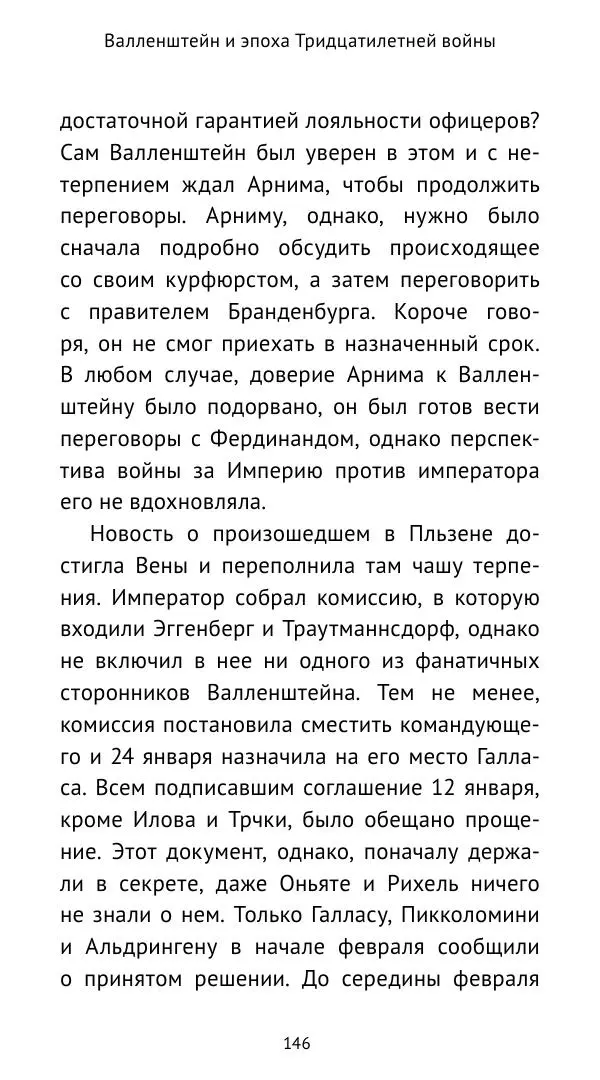 Валленштейн и эпоха Тридцатилетней войны

достаточной гарантией лояльности офицеров? Сам Валленштейн был уверен в этом и с нетерпением ждал Арнима, чтобы продолжить переговоры. Арниму, однако, нужно было сначала подробно обсудить происходящее со своим курфюрстом, а затем переговорить с правителем Бранденбурга. Короче говоря, он не смог приехать в назначенный срок. В любом случае, доверие Арнима к Валленштейну было подорвано, он был готов вести переговоры с Фердинандом, однако перспектива войны за Империю против императора его не вдохновляла.

Новость о произошедшем в Пльзене достигла Вены и переполнила там чашу терпения. Император собрал комиссию, в которую входили Эггенберг и Траутманнсдорф, однако не включил в нее ни одного из фанатичных сторонников Валленштейна. Тем не менее, комиссия постановила сместить командующего и 24 января назначила на его место Галласа. Всем подписавшим соглашение 12 января, кроме Илова и Трчки, было обещано прощение. Этот документ, однако, поначалу держали в секрете, даже Оньяте и Рихель ничего не знали о нем. Только Галласу, Пикколомини и Альдрингену в начале февраля сообщили о принятом решении. До середины февраля

146